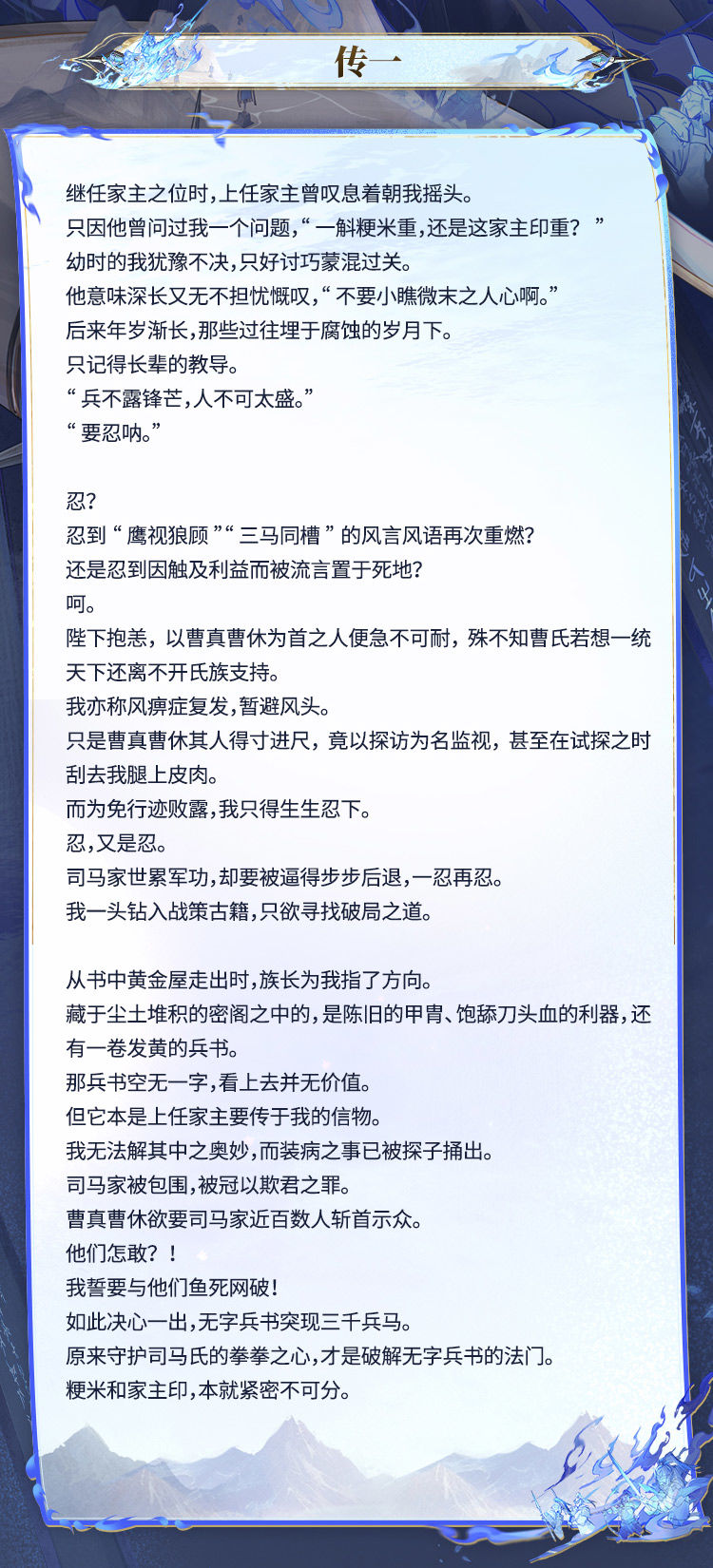 传一

继任家主之位时，上任家主曾叹息着朝我摇头。
只因他曾问过我一个问题，“一斛粳米重，还是这家主印重？”
幼时的我犹豫不决，只好讨巧蒙混过关。
他意味深长又无不担忧慨叹，“不要小瞧微末之人心啊。”
后来年岁渐长，那些过往埋于腐蚀的岁月下。
只记得长辈的教导。
“兵不露锋芒，人不可太盛。”
“要忍呐。”

忍？
忍到“鹰视狼顾”“三马同槽”的风言风语再次重燃？
还是忍到因触及利益而被流言置于死地？
呵。
陛下抱恙，以曹真曹休为首之人便急不可耐，殊不知曹氏若想一统天下还离不开氏族支持。
我亦称风痹症复发，暂避风头。
只是曹真曹休其人得寸进尺，竟以探访为名监视，甚至在试探之时刮去我腿上皮肉。
而为免行迹败露，我只得生生忍下。
忍，又是忍。
司马家世累军功，却要被逼得步步后退，一忍再忍。
我一头钻入战策古籍，只欲寻找破局之道。

从书中黄金屋走出时，族长为我指了方向。
藏于尘土堆积的密阁之中的，是陈旧的甲胄、饱舔刀头血的利器，还有一卷发黄的兵书。
那兵书空无一字，看上去并无价值。
但它本是上任家主要传于我的信物。
我无法解其中之奥妙，而装病之事已被探子捅出。
司马家被包围，被冠以欺君之罪。
曹真曹休欲要司马家近百数人斩首示众。
他们怎敢？！
我誓要与他们鱼死网破！
如此决心一出，无字兵书突现三千兵马。
原来守护司马氏的拳拳之心，才是破解无字兵书的法门。
粳米和家主印，本就紧密不可分。